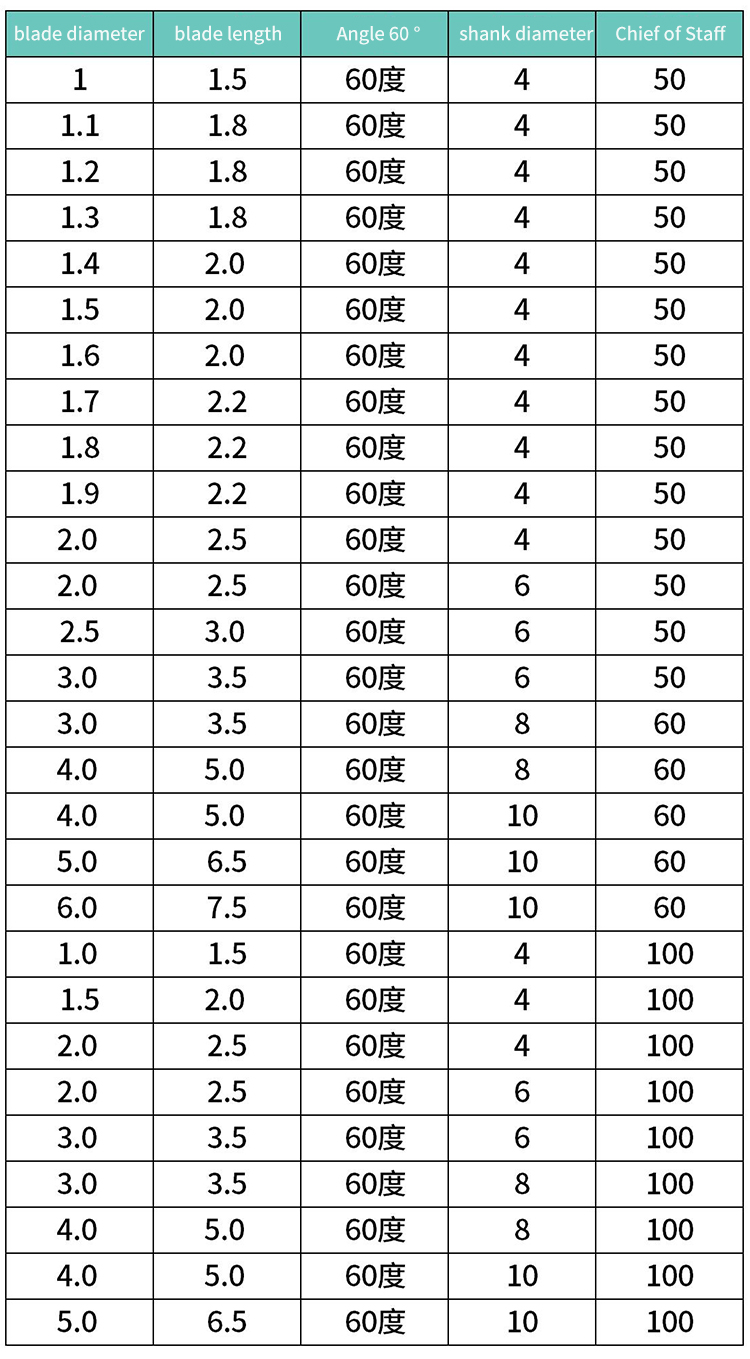 | blade diameter | blade length | Angle 60 ° | shank diameter | Chief of Staff |
|---|---|---|---|---|
| 1 | 1.5 | 60度 | 4 | 50 |
| 1.1 | 1.8 | 60度 | 4 | 50 |
| 1.2 | 1.8 | 60度 | 4 | 50 |
| 1.3 | 1.8 | 60度 | 4 | 50 |
| 1.4 | 2.0 | 60度 | 4 | 50 |
| 1.5 | 2.0 | 60度 | 4 | 50 |
| 1.6 | 2.0 | 60度 | 4 | 50 |
| 1.7 | 2.2 | 60度 | 4 | 50 |
| 1.8 | 2.2 | 60度 | 4 | 50 |
| 1.9 | 2.2 | 60度 | 4 | 50 |
| 2.0 | 2.5 | 60度 | 4 | 50 |
| 2.0 | 2.5 | 60度 | 6 | 50 |
| 2.5 | 3.0 | 60度 | 6 | 50 |
| 3.0 | 3.5 | 60度 | 6 | 50 |
| 3.0 | 3.5 | 60度 | 8 | 60 |
| 4.0 | 5.0 | 60度 | 8 | 60 |
| 4.0 | 5.0 | 60度 | 10 | 60 |
| 5.0 | 6.5 | 60度 | 10 | 60 |
| 6.0 | 7.5 | 60度 | 10 | 60 |
| 1.0 | 1.5 | 60度 | 4 | 100 |
| 1.5 | 2.0 | 60度 | 4 | 100 |
| 2.0 | 2.5 | 60度 | 4 | 100 |
| 2.0 | 2.5 | 60度 | 6 | 100 |
| 3.0 | 3.5 | 60度 | 6 | 100 |
| 3.0 | 3.5 | 60度 | 8 | 100 |
| 4.0 | 5.0 | 60度 | 8 | 100 |
| 4.0 | 5.0 | 60度 | 10 | 100 |
| 5.0 | 6.5 | 60度 | 10 | 100 |